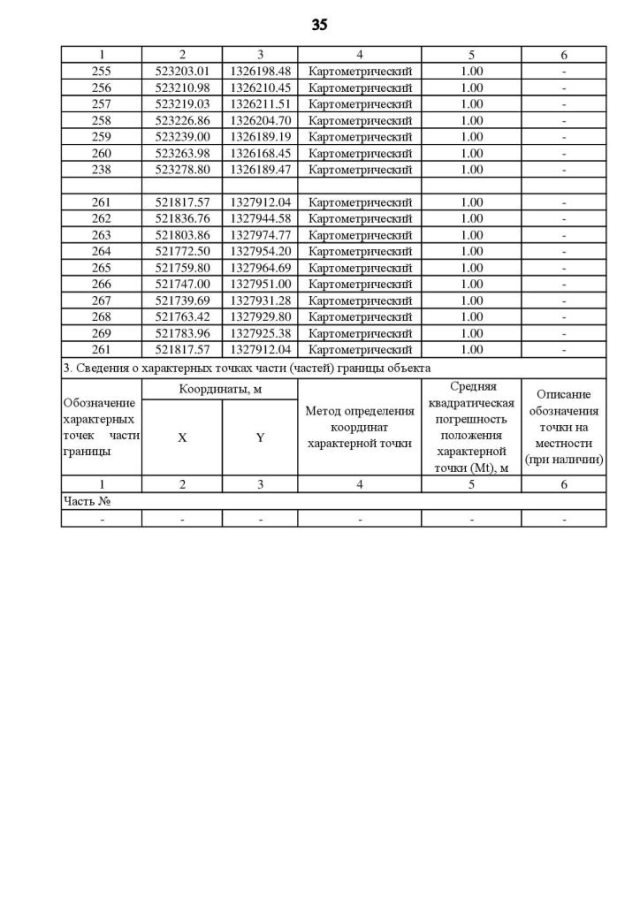 35

| 1 | 2 | 3 | 4 | 5 | 6 |
|---|---|---|---|---|---|
| 255 | 523203.01 | 1326198.48 | Картометрический | 1.00 | - |
| 256 | 523210.98 | 1326210.45 | Картометрический | 1.00 | - |
| 257 | 523219.03 | 1326211.51 | Картометрический | 1.00 | - |
| 258 | 523226.86 | 1326204.70 | Картометрический | 1.00 | - |
| 259 | 523239.00 | 1326189.19 | Картометрический | 1.00 | - |
| 260 | 523263.98 | 1326168.45 | Картометрический | 1.00 | - |
| 238 | 523278.80 | 1326189.47 | Картометрический | 1.00 | - |
| | | | | | |
| 261 | 521817.57 | 1327912.04 | Картометрический | 1.00 | - |
| 262 | 521836.76 | 1327944.58 | Картометрический | 1.00 | - |
| 263 | 521803.86 | 1327974.77 | Картометрический | 1.00 | - |
| 264 | 521772.50 | 1327954.20 | Картометрический | 1.00 | - |
| 265 | 521759.80 | 1327964.69 | Картометрический | 1.00 | - |
| 266 | 521747.00 | 1327951.00 | Картометрический | 1.00 | - |
| 267 | 521739.69 | 1327931.28 | Картометрический | 1.00 | - |
| 268 | 521763.42 | 1327929.80 | Картометрический | 1.00 | - |
| 269 | 521783.96 | 1327925.38 | Картометрический | 1.00 | - |
| 261 | 521817.57 | 1327912.04 | Картометрический | 1.00 | - |

3. Сведения о характерных точках части (частей) границы объекта

| Обозначение характерных точек части границы | Координаты, м X | Координаты, м Y | Метод определения координат характерной точки | Средняя квадратическая погрешность положения характерной точки (Mt), м | Описание обозначения точки на местности (при наличии) |
|---|---|---|---|---|---|
| 1 | 2 | 3 | 4 | 5 | 6 |
| Часть № | | | | | |
| - | - | - | - | - | - |